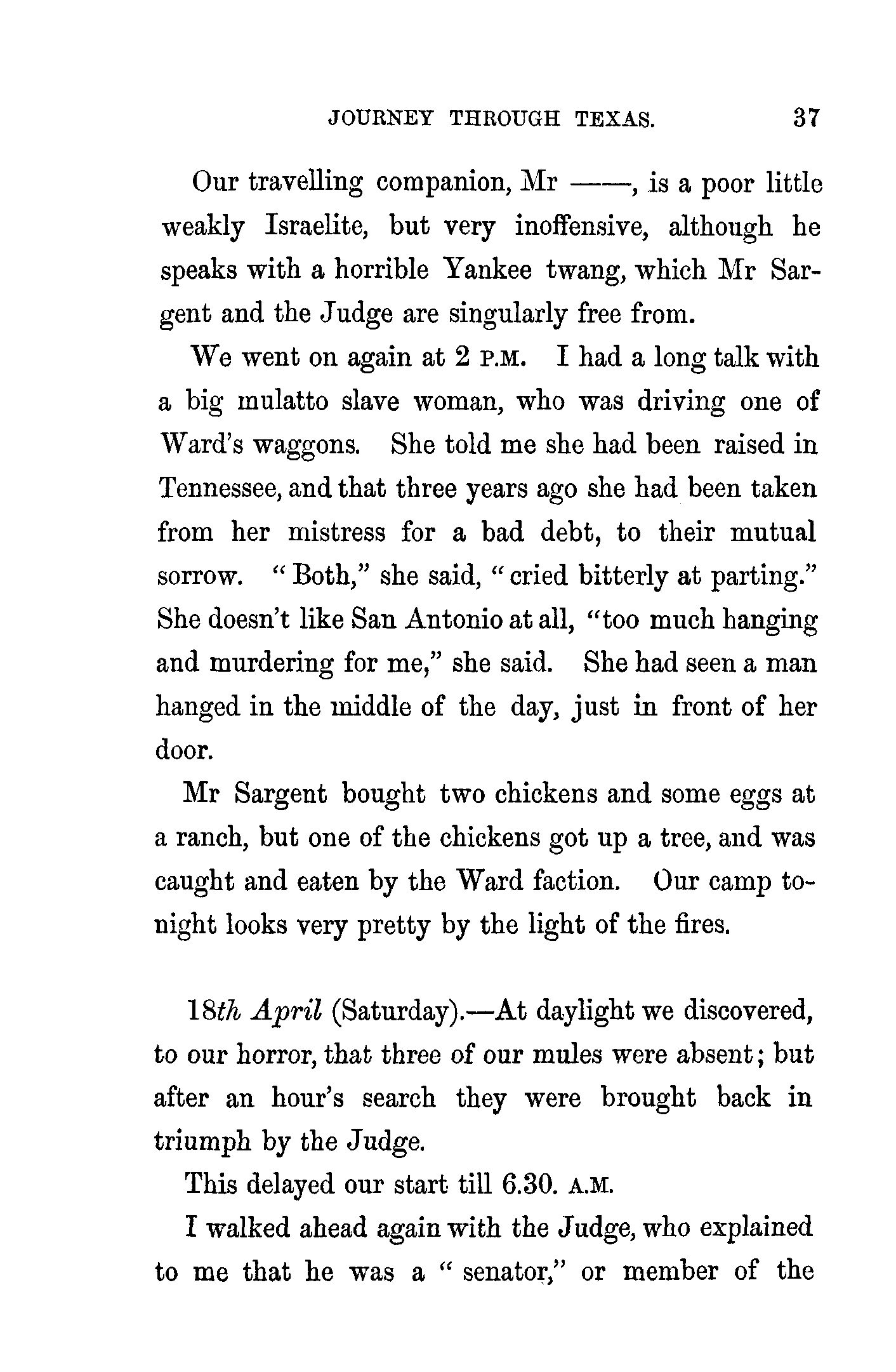 JOURNEY THROUGH TEXAS. 37

Our travelling companion, Mr ——, is a poor little weakly Israelite, but very inoffensive, although he speaks with a horrible Yankee twang, which Mr Sargent and the Judge are singularly free from.

We went on again at 2 P.M. I had a long talk with a big mulatto slave woman, who was driving one of Ward's waggons. She told me she had been raised in Tennessee, and that three years ago she had been taken from her mistress for a bad debt, to their mutual sorrow. "Both," she said, "cried bitterly at parting." She doesn't like San Antonio at all, "too much hanging and murdering for me," she said. She had seen a man hanged in the middle of the day, just in front of her door.

Mr Sargent bought two chickens and some eggs at a ranch, but one of the chickens got up a tree, and was caught and eaten by the Ward faction. Our camp tonight looks very pretty by the light of the fires.

18th April (Saturday).—At daylight we discovered, to our horror, that three of our mules were absent; but after an hour's search they were brought back in triumph by the Judge.

This delayed our start till 6.30. A.M.

I walked ahead again with the Judge, who explained to me that he was a "senator," or member of the